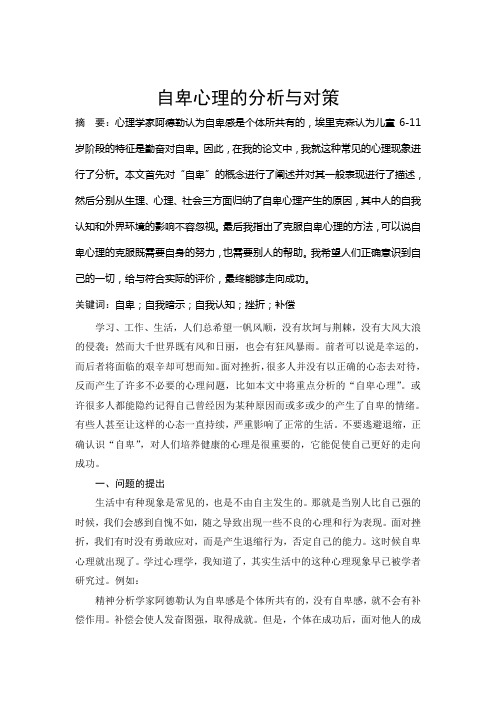 自卑心理的分析与对策

摘　要：心理学家阿德勒认为自卑感是个体所共有的，埃里克森认为儿童 6-11 岁阶段的特征是勤奋对自卑。因此，在我的论文中，我就这种常见的心理现象进行了分析。本文首先对“自卑”的概念进行了阐述并对其一般表现进行了描述，然后分别从生理、心理、社会三方面归纳了自卑心理产生的原因，其中人的自我认知和外界环境的影响不容忽视。最后我指出了克服自卑心理的方法，可以说自卑心理的克服既需要自身的努力，也需要别人的帮助。我希望人们正确意识到自己的一切，给与符合实际的评价，最终能够走向成功。

关键词：自卑；自我暗示；自我认知；挫折；补偿

学习、工作、生活，人们总希望一帆风顺，没有坎坷与荆棘，没有大风大浪的侵袭；然而大千世界既有风和日丽，也会有狂风暴雨。前者可以说是幸运的，而后者将面临的艰辛却可想而知。面对挫折，很多人并没有以正确的心态去对待，反而产生了许多不必要的心理问题，比如本文中将重点分析的“自卑心理”。或许很多人都能隐约记得自己曾经因为某种原因而或多或少的产生了自卑的情绪。有些人甚至让这样的心态一直持续，严重影响了正常的生活。不要逃避退缩，正确认识“自卑”，对人们培养健康的心理是很重要的，它能促使自己更好的走向成功。

一、问题的提出

生活中有种现象是常见的，也是不由自主发生的。那就是当别人比自己强的时候，我们会感到自愧不如，随之导致出现一些不良的心理和行为表现。面对挫折，我们有时没有勇敢应对，而是产生退缩行为，否定自己的能力。这时候自卑心理就出现了。学过心理学，我知道了，其实生活中的这种心理现象早已被学者研究过。例如：

精神分析学家阿德勒认为自卑感是个体所共有的，没有自卑感，就不会有补偿作用。补偿会使人发奋图强，取得成就。但是，个体在成功后，面对他人的成